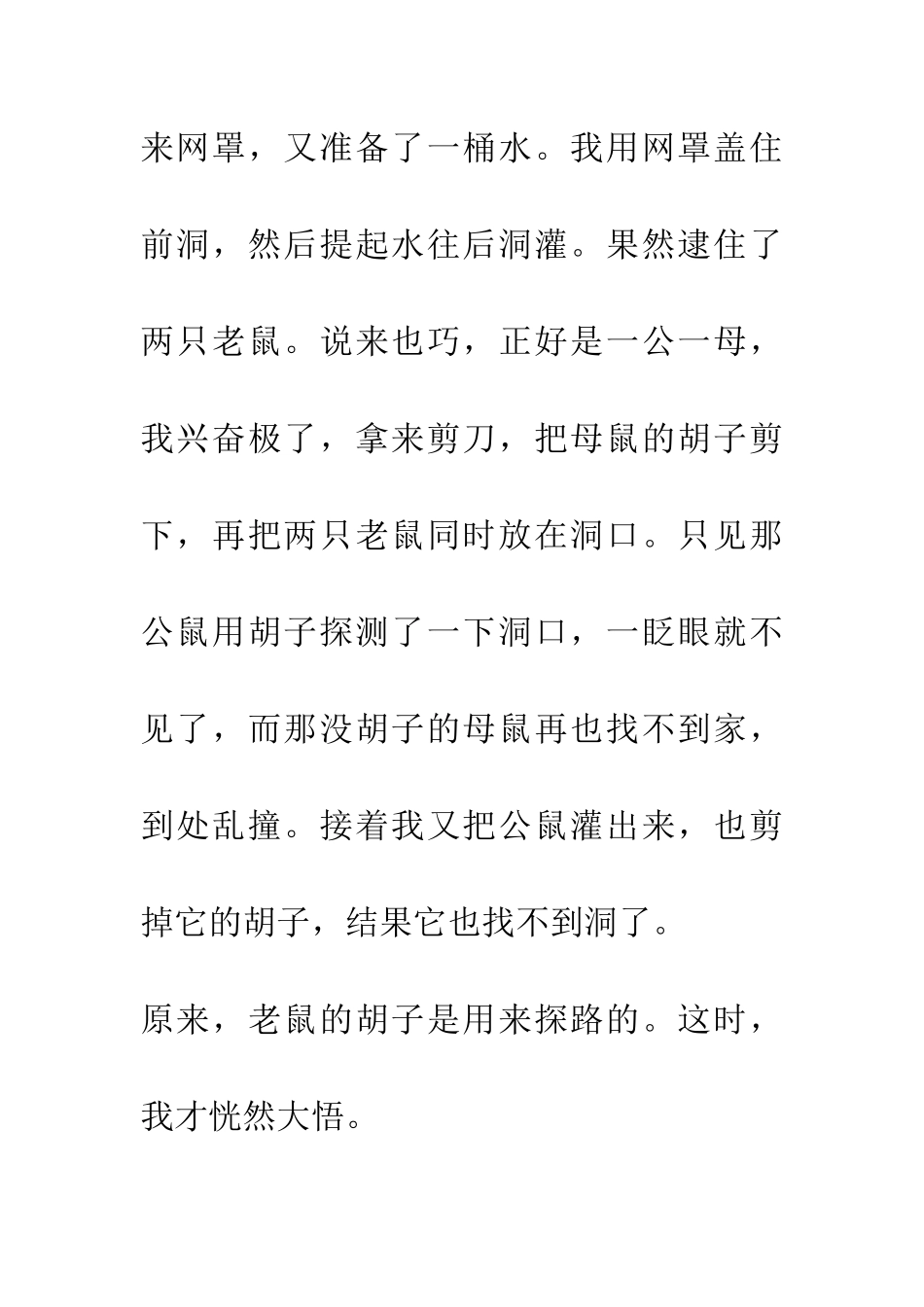 来网罩，又准备了一桶水。我用网罩盖住前洞，然后提起水往后洞灌。果然逮住了两只老鼠。说来也巧，正好是一公一母，我兴奋极了，拿来剪刀，把母鼠的胡子剪下，再把两只老鼠同时放在洞口。只见那公鼠用胡子探测了一下洞口，一眨眼就不见了，而那没胡子的母鼠再也找不到家，到处乱撞。接着我又把公鼠灌出来，也剪掉它的胡子，结果它也找不到洞了。

原来，老鼠的胡子是用来探路的。这时，我才恍然大悟。